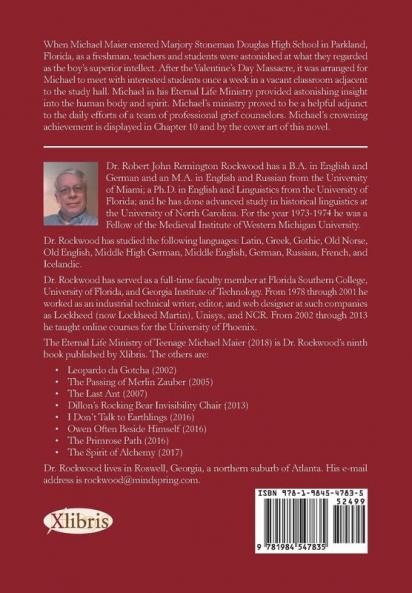 When Michael Maier entered Marjory Stoneman Douglas High School in Parkland, Florida, as a freshman, teachers and students were astonished at what they regarded as the boy's superior intellect. After the Valentine's Day Massacre, it was arranged for Michael to meet with interested students once a week in a vacant classroom adjacent to the study hall. Michael in his Eternal Life Ministry provided astonishing insight into the human body and spirit. Michael's ministry proved to be a helpful adjunct to the daily efforts of a team of professional grief counselors. Michael's crowning achievement is displayed in Chapter 10 and by the cover art of this novel.

Dr. Robert John Remington Rockwood has a B.A. in English and German and an M.A. in English and Russian from the University of Miami; a Ph.D. in English and Linguistics from the University of Florida; and he has done advanced study in historical linguistics at the University of North Carolina. For the year 1973-1974 he was a Fellow of the Medieval Institute of Western Michigan University.

Dr. Rockwood has studied the following languages: Latin, Greek, Gothic, Old Norse, Old English, Middle High German, Middle English, German, Russian, French, and Icelandic.

Dr. Rockwood has served as a full-time faculty member at Florida Southern College, University of Florida, and Georgia Institute of Technology. From 1978 through 2001 he worked as an industrial technical writer, editor, and web designer at such companies as Lockheed (now Lockheed Martin), Unisys, and NCR. From 2002 through 2013 he taught online courses for the University of Phoenix.

The Eternal Life Ministry of Teenage Michael Maier (2018) is Dr. Rockwood's ninth book published by Xlibris. The others are:

• Leopardo da Gotcha (2002)
• The Passing of Merlin Zauber (2005)
• The Last Ant (2007)
• Dillon's Rocking Bear Invisibility Chair (2013)
• I Don't Talk to Earthlings (2016)
• Owen Often Beside Himself (2016)
• The Primrose Path (2016)
• The Spirit of Alchemy (2017)

Dr. Rockwood lives in Roswell, Georgia, a northern suburb of Atlanta. His e-mail address is rockwood@mindspring.com.

Xlibris

ISBN 978-1-9845-4783-5
52499
9 781984 547835